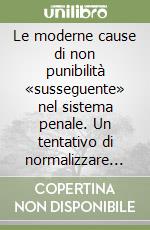 unilibro

Le moderne cause di non punibilità «susseguente» nel sistema penale. Un tentativo di normalizzare...

COPERTINA NON DISPONIBILE